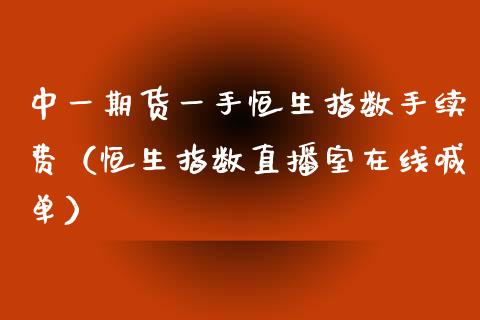 中一期货一手恒生指数手续费（恒生指数直播室在线喊单）